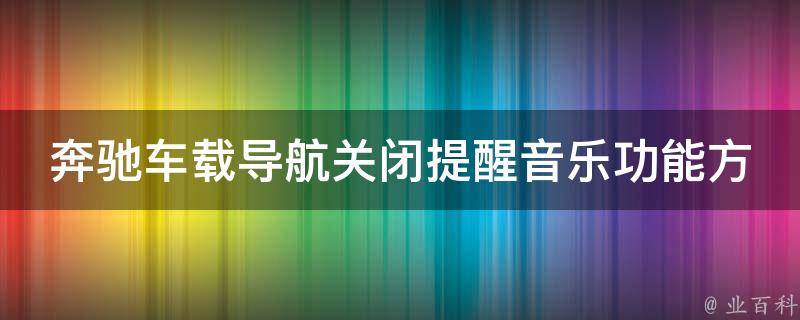 奔驰车载导航关闭提醒音乐功能方

@ 业百科